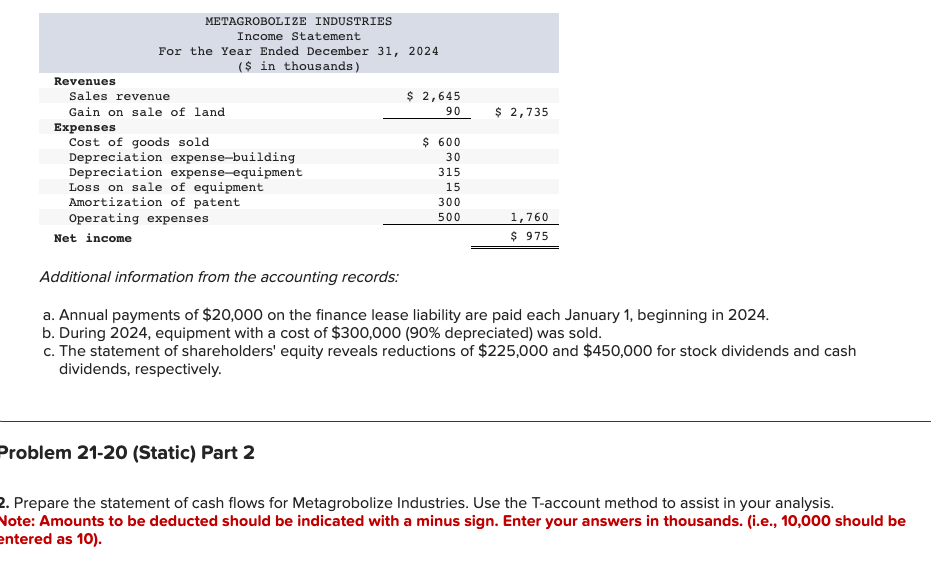 METAGROBOLIZE INDUSTRIES
Income Statement
For the Year Ended December 31, 2024
($ in thousands)

| | | |
|---|---|---|
| **Revenues** | | |
| Sales revenue | $ 2,645 | |
| Gain on sale of land | 90 | $ 2,735 |
| **Expenses** | | |
| Cost of goods sold | $ 600 | |
| Depreciation expense—building | 30 | |
| Depreciation expense—equipment | 315 | |
| Loss on sale of equipment | 15 | |
| Amortization of patent | 300 | |
| Operating expenses | 500 | 1,760 |
| **Net income** | | $ 975 |

Additional information from the accounting records:

a. Annual payments of $20,000 on the finance lease liability are paid each January 1, beginning in 2024.
b. During 2024, equipment with a cost of $300,000 (90% depreciated) was sold.
c. The statement of shareholders' equity reveals reductions of $225,000 and $450,000 for stock dividends and cash dividends, respectively.

Problem 21-20 (Static) Part 2

2. Prepare the statement of cash flows for Metagrobolize Industries. Use the T-account method to assist in your analysis.
Note: Amounts to be deducted should be indicated with a minus sign. Enter your answers in thousands. (i.e., 10,000 should be entered as 10).